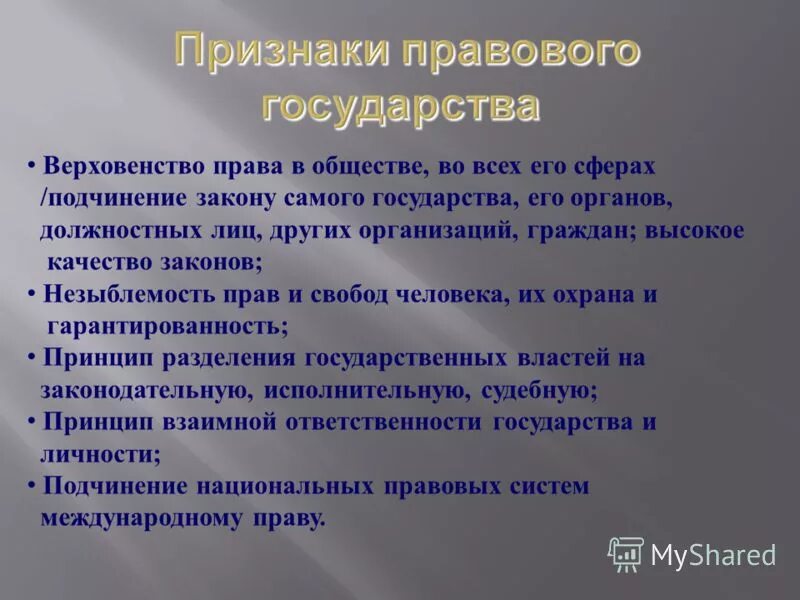 Признаки правового государства

• Верховенство права в обществе, во всех его сферах /подчинение закону самого государства, его органов, должностных лиц, других организаций, граждан; высокое качество законов;
• Незыблемость прав и свобод человека, их охрана и гарантированность;
• Принцип разделения государственных властей на законодательную, исполнительную, судебную;
• Принцип взаимной ответственности государства и личности;
• Подчинение национальных правовых систем международному праву.

MyShared